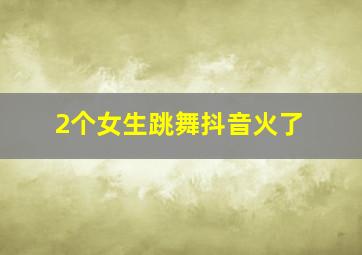 2个女生跳舞抖音火了